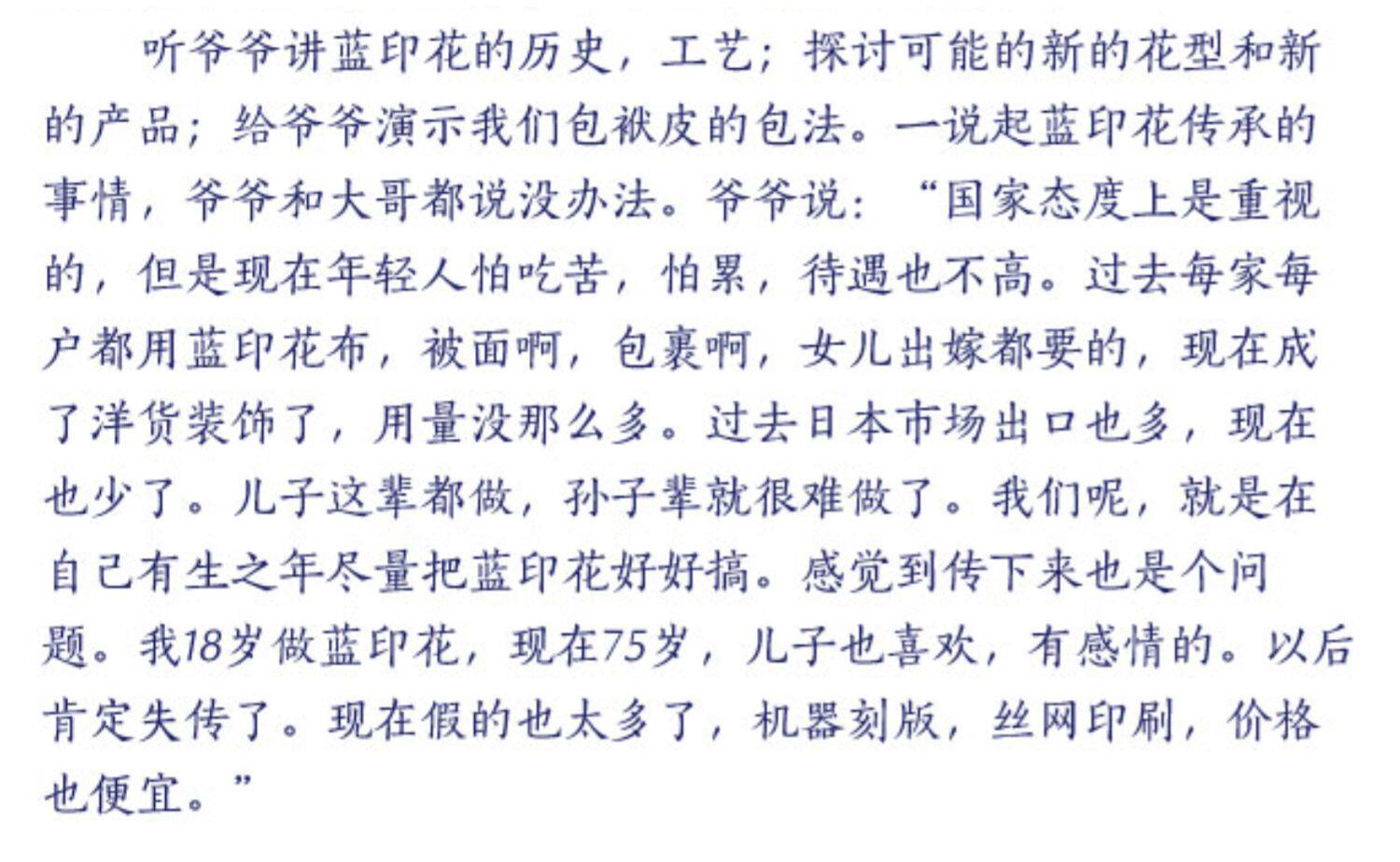 听爷爷讲蓝印花的历史，工艺；探讨可能的新的花型和新的产品；给爷爷演示我们包袱皮的包法。一说起蓝印花传承的事情，爷爷和大哥都说没办法。爷爷说：“国家态度上是重视的，但是现在年轻人怕吃苦，怕累，待遇也不高。过去每家每户都用蓝印花布，被面啊，包裹啊，女儿出嫁都要的，现在成了洋货装饰了，用量没那么多。过去日本市场出口也多，现在也少了。儿子这辈都做，孙子辈就很难做了。我们呢，就是在自己有生之年尽量把蓝印花好好搞。感觉到传下来也是个问题。我18岁做蓝印花，现在75岁，儿子也喜欢，有感情的。以后肯定失传了。现在假的也太多了，机器刻版，丝网印刷，价格也便宜。”